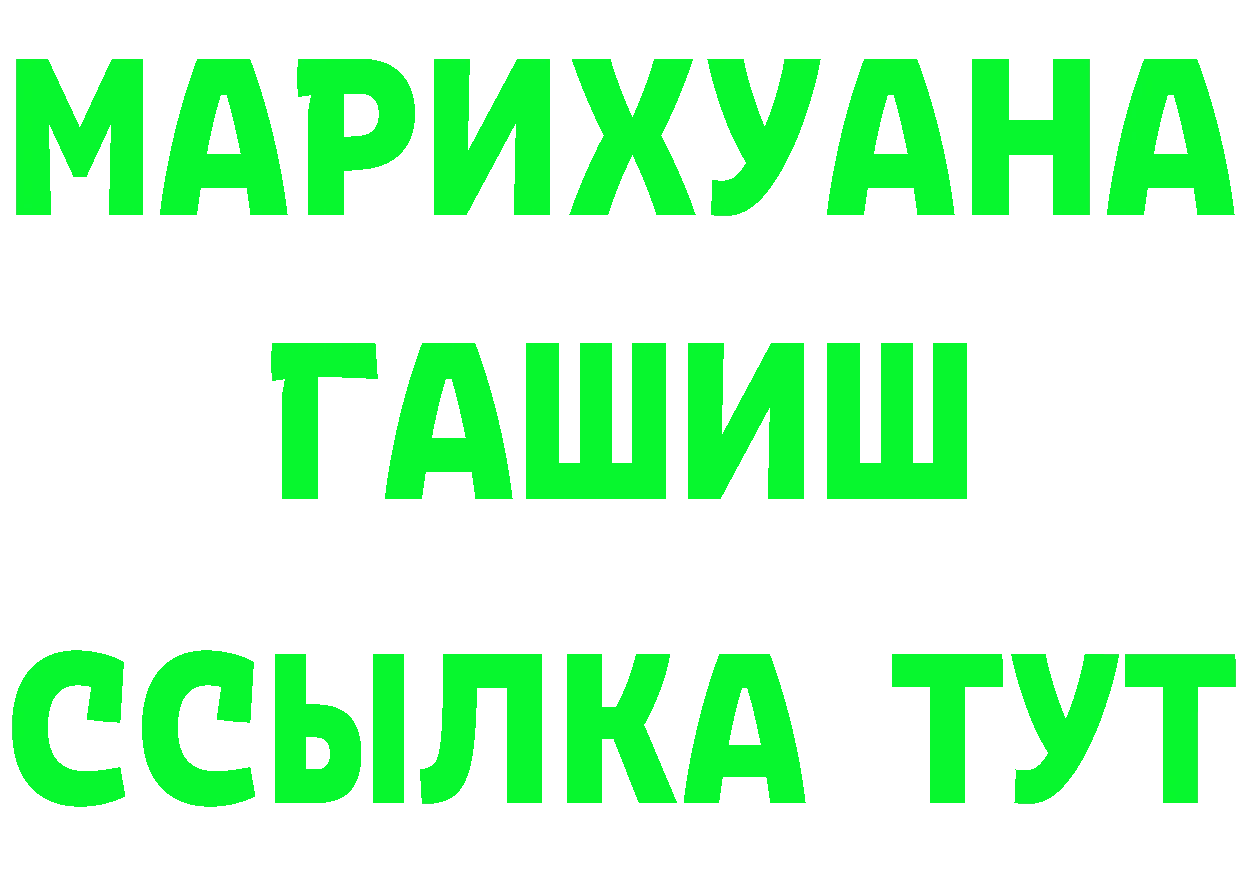 МАРИХУАНА
ГАШИШ
ССЫЛКА ТУТ